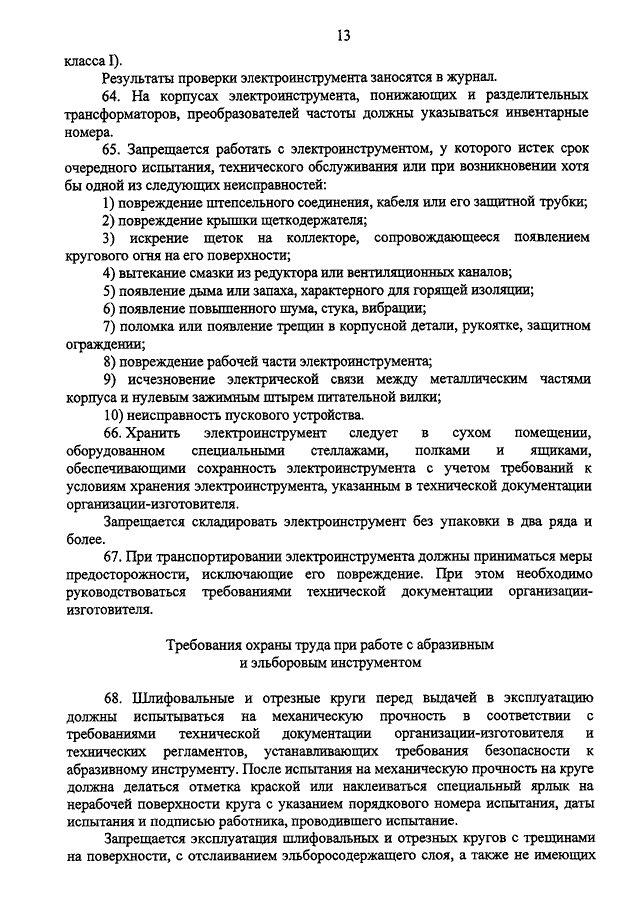 13

класса I).

Результаты проверки электроинструмента заносятся в журнал.

64. На корпусах электроинструмента, понижающих и разделительных трансформаторов, преобразователей частоты должны указываться инвентарные номера.

65. Запрещается работать с электроинструментом, у которого истек срок очередного испытания, технического обслуживания или при возникновении хотя бы одной из следующих неисправностей:

1) повреждение штепсельного соединения, кабеля или его защитной трубки;

2) повреждение крышки щеткодержателя;

3) искрение щеток на коллекторе, сопровождающееся появлением кругового огня на его поверхности;

4) вытекание смазки из редуктора или вентиляционных каналов;

5) появление дыма или запаха, характерного для горящей изоляции;

6) появление повышенного шума, стука, вибрации;

7) поломка или появление трещин в корпусной детали, рукоятке, защитном ограждении;

8) повреждение рабочей части электроинструмента;

9) исчезновение электрической связи между металлическим частями корпуса и нулевым зажимным штырем питательной вилки;

10) неисправность пускового устройства.

66. Хранить электроинструмент следует в сухом помещении, оборудованном специальными стеллажами, полками и ящиками, обеспечивающими сохранность электроинструмента с учетом требований к условиям хранения электроинструмента, указанным в технической документации организации-изготовителя.

Запрещается складировать электроинструмент без упаковки в два ряда и более.

67. При транспортировании электроинструмента должны приниматься меры предосторожности, исключающие его повреждение. При этом необходимо руководствоваться требованиями технической документации организации-изготовителя.

Требования охраны труда при работе с абразивным и эльборовым инструментом

68. Шлифовальные и отрезные круги перед выдачей в эксплуатацию должны испытываться на механическую прочность в соответствии с требованиями технической документации организации-изготовителя и технических регламентов, устанавливающих требования безопасности к абразивному инструменту. После испытания на механическую прочность на круге должна делаться отметка краской или наклеиваться специальный ярлык на нерабочей поверхности круга с указанием порядкового номера испытания, даты испытания и подписью работника, проводившего испытание.

Запрещается эксплуатация шлифовальных и отрезных кругов с трещинами на поверхности, с отслаиванием эльборосодержащего слоя, а также не имеющих